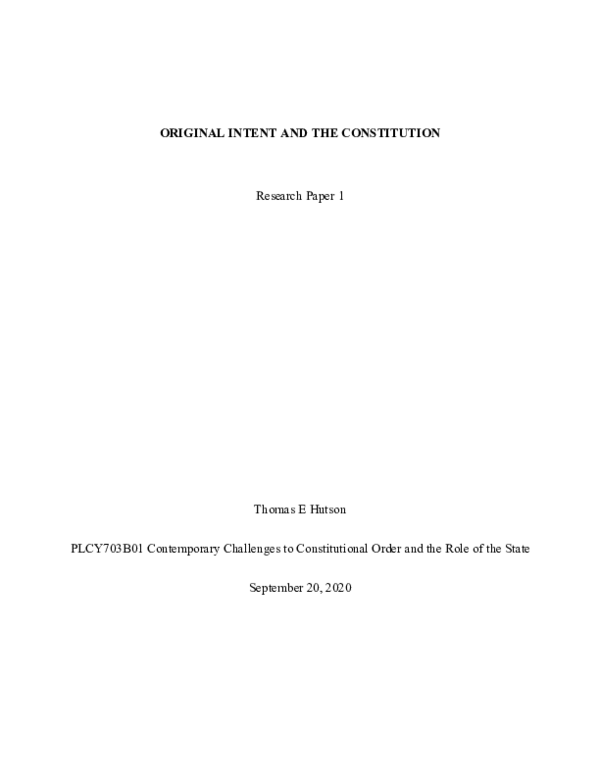 ORIGINAL INTENT AND THE CONSTITUTION

Research Paper 1

Thomas E Hutson

PLCY703B01 Contemporary Challenges to Constitutional Order and the Role of the State

September 20, 2020